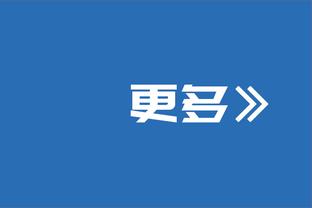 更多》